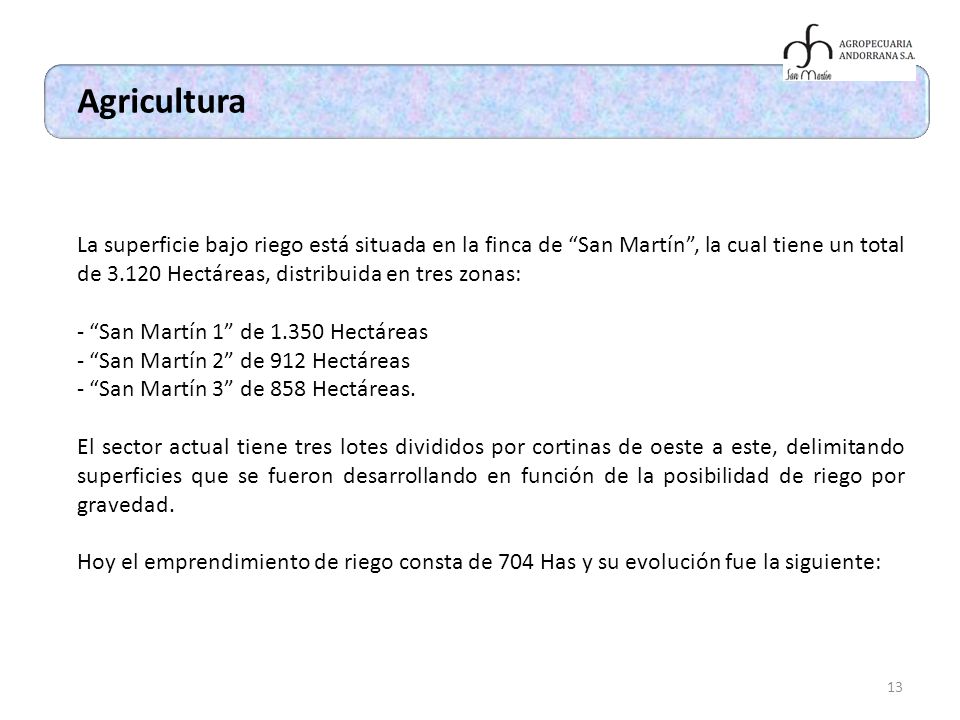 AGROPECUARIA ANDORRANA S.A.
San Martín

Agricultura

La superficie bajo riego está situada en la finca de “San Martín”, la cual tiene un total de 3.120 Hectáreas, distribuida en tres zonas:

- “San Martín 1” de 1.350 Hectáreas
- “San Martín 2” de 912 Hectáreas
- “San Martín 3” de 858 Hectáreas.

El sector actual tiene tres lotes divididos por cortinas de oeste a este, delimitando superficies que se fueron desarrollando en función de la posibilidad de riego por gravedad.

Hoy el emprendimiento de riego consta de 704 Has y su evolución fue la siguiente:

13